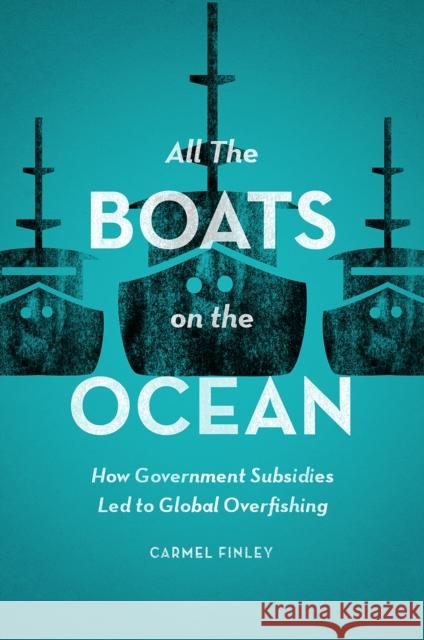 All The
BOATS
on the
OCEAN

How Government Subsidies Led to Global Overfishing

CARMEL FINLEY